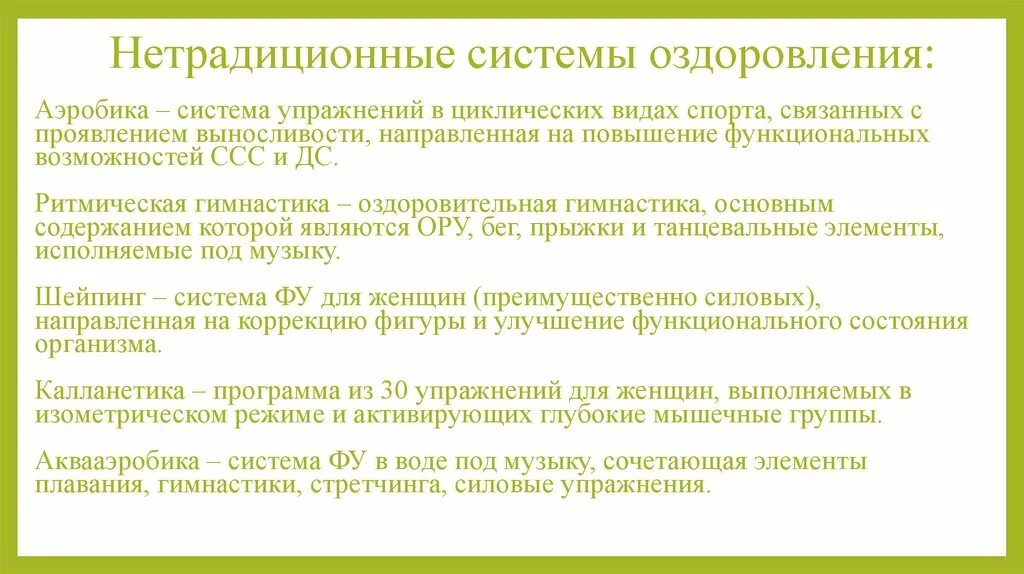 Нетрадиционные системы оздоровления:

Аэробика – система упражнений в циклических видах спорта, связанных с проявлением выносливости, направленная на повышение функциональных возможностей ССС и ДС.

Ритмическая гимнастика – оздоровительная гимнастика, основным содержанием которой являются ОРУ, бег, прыжки и танцевальные элементы, исполняемые под музыку.

Шейпинг – система ФУ для женщин (преимущественно силовых), направленная на коррекцию фигуры и улучшение функционального состояния организма.

Калланетика – программа из 30 упражнений для женщин, выполняемых в изометрическом режиме и активирующих глубокие мышечные группы.

Аквааэробика – система ФУ в воде под музыку, сочетающая элементы плавания, гимнастики, стретчинга, силовые упражнения.